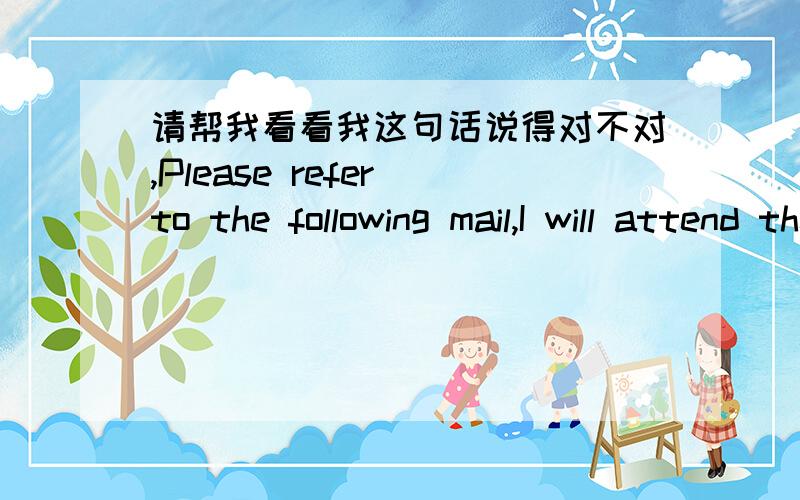 请帮我看看我这句话说得对不对,Please refer to the following mail,I will attend th